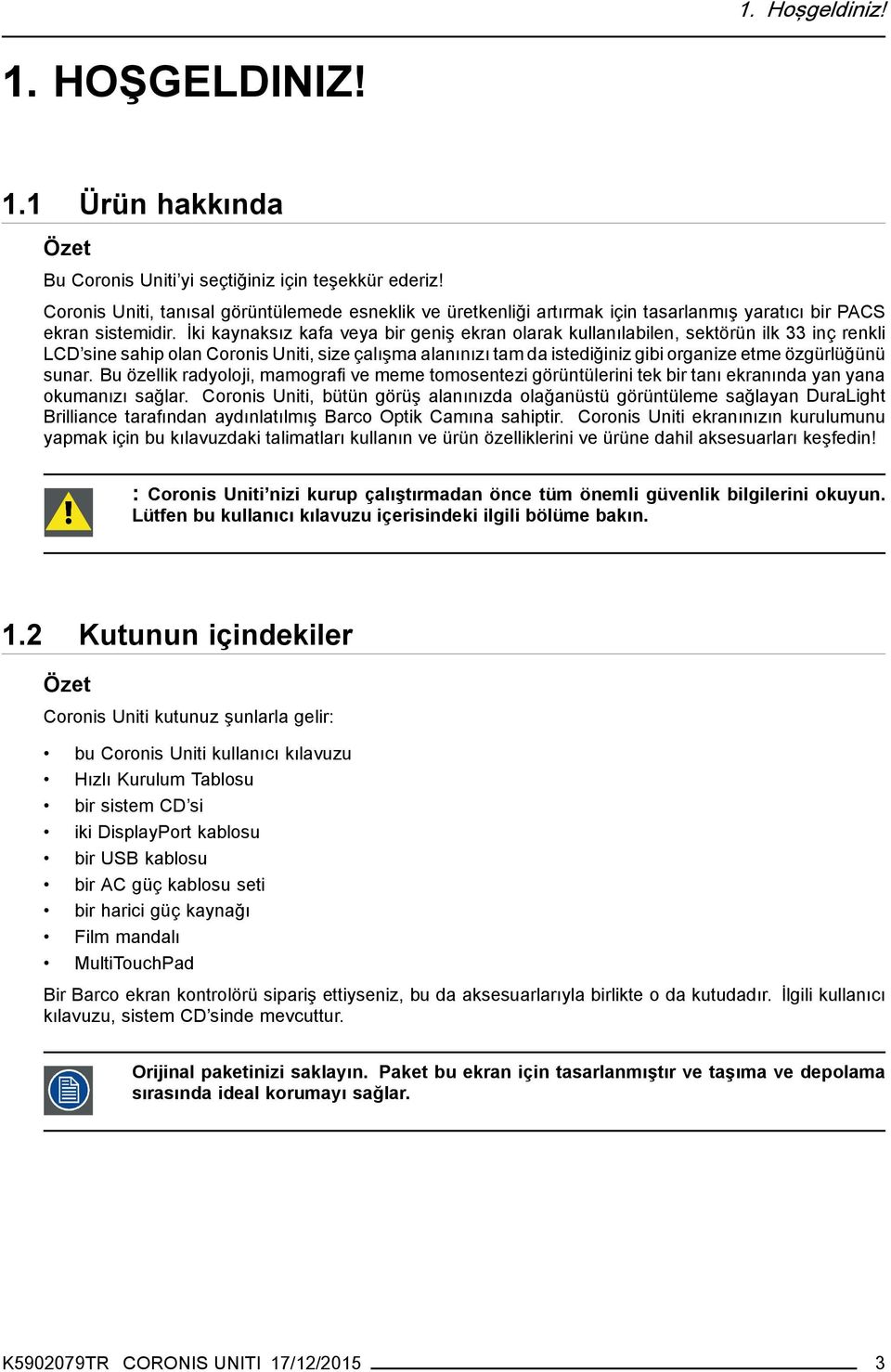 1. Hoşgeldiniz!

1. HOŞGELDINIZ!

1.1 Ürün hakkında

Özet

Bu Coronis Uniti'yi seçtiğiniz için teşekkür ederiz!

Coronis Uniti, tanısal görüntülemede esneklik ve üretkenliği artırmak için tasarlanmış yaratıcı bir PACS ekran sistemidir. İki kaynaksız kafa veya bir geniş ekran olarak kullanılabilen, sektörün ilk 33 inç renkli LCD'sine sahip olan Coronis Uniti, size çalışma alanınızı tam da istediğiniz gibi organize etme özgürlüğünü sunar. Bu özellik radyoloji, mamografi ve meme tomosentezi görüntülerini tek bir tanı ekranında yan yana okumanızı sağlar. Coronis Uniti, bütün görüş alanınızda olağanüstü görüntüleme sağlayan DuraLight Brilliance tarafından aydınlatılmış Barco Optik Camına sahiptir. Coronis Uniti ekranınızın kurulumunu yapmak için bu kılavuzdaki talimatları kullanın ve ürün özelliklerini ve ürüne dahil aksesuarları keşfedin!

: Coronis Uniti'nizi kurup çalıştırmadan önce tüm önemli güvenlik bilgilerini okuyun. Lütfen bu kullanıcı kılavuzu içerisindeki ilgili bölüme bakın.

1.2 Kutunun içindekiler

Özet

Coronis Uniti kutunuz şunlarla gelir:

• bu Coronis Uniti kullanıcı kılavuzu
• Hızlı Kurulum Tablosu
• bir sistem CD'si
• iki DisplayPort kablosu
• bir USB kablosu
• bir AC güç kablosu seti
• bir harici güç kaynağı
• Film mandalı
• MultiTouchPad

Bir Barco ekran kontrolörü sipariş ettiyseniz, bu da aksesuarlarıyla birlikte o da kutudadır. İlgili kullanıcı kılavuzu, sistem CD'sinde mevcuttur.

Orijinal paketinizi saklayın. Paket bu ekran için tasarlanmıştır ve taşıma ve depolama sırasında ideal korumayı sağlar.

K5902079TR CORONIS UNITI 17/12/2015 3